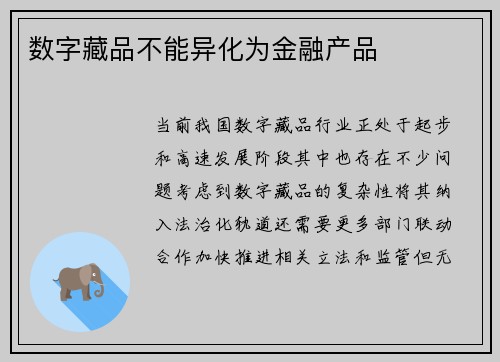 数字藏品不能异化为金融产品

当前我国数字藏品行业正处于起步和高速发展阶段其中也存在不少问题考虑到数字藏品的复杂性将其纳入法治化轨道还需要更多部门联动合作加快推进相关立法和监管但无